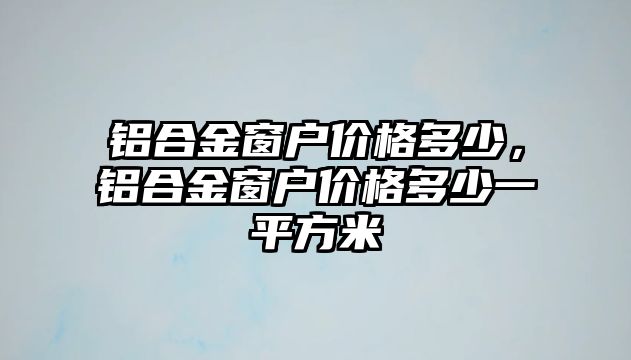 铝合金窗户价格多少，铝合金窗户价格多少一平方米